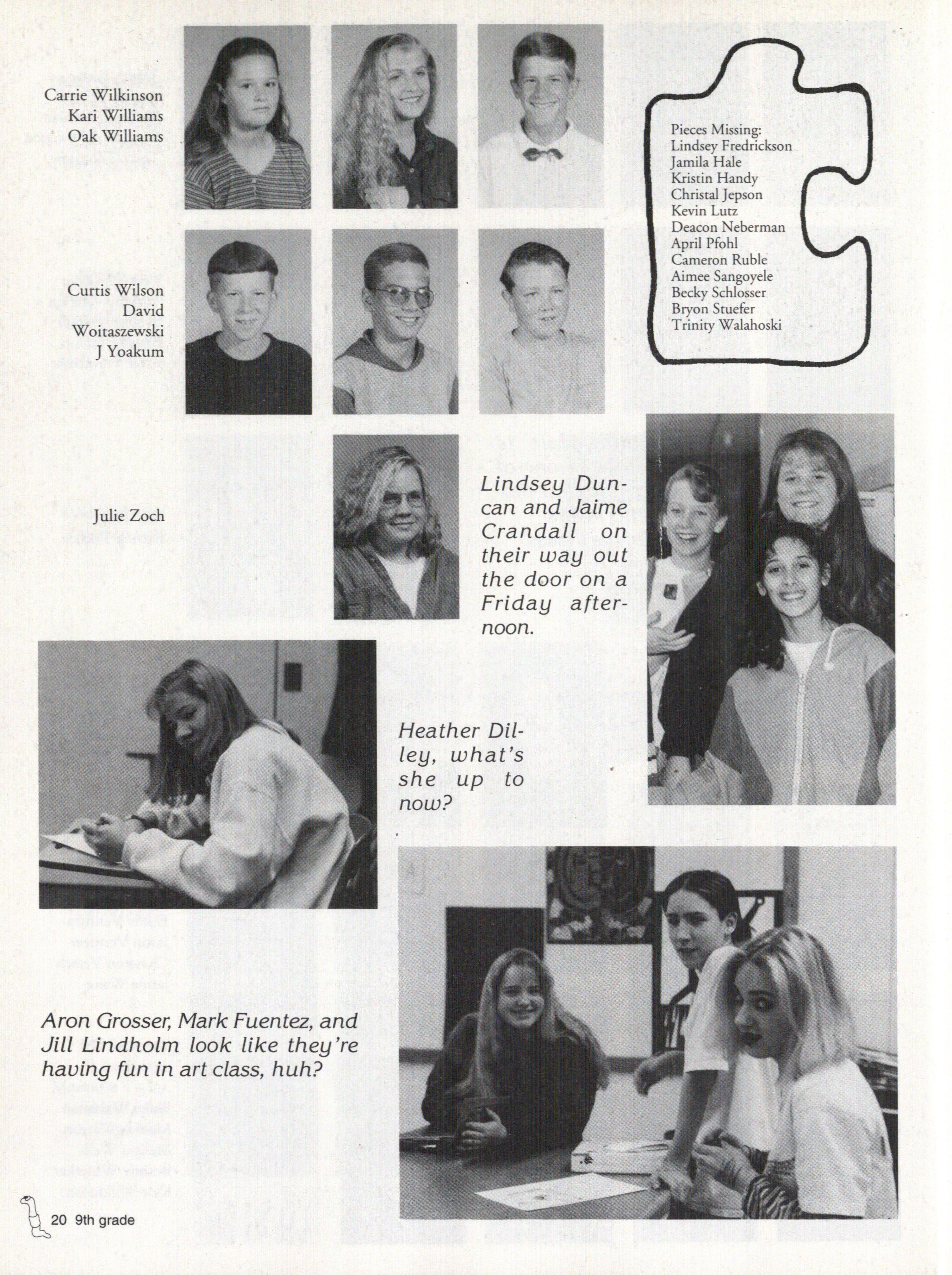 Carrie Wilkinson
Kari Williams
Oak Williams

Pieces Missing:
Lindsey Fredrickson
Jamila Hale
Kristin Handy
Christal Jepson
Kevin Lutz
Deacon Neberman
April Pfohl
Cameron Ruble
Aimee Sangoyele
Becky Schlosser
Bryon Stuefer
Trinity Walahoski

Curtis Wilson
David Woitaszewski
J Yoakum

Julie Zoch

Lindsey Duncan and Jaime Crandall on their way out the door on a Friday afternoon.

Heather Dilley, what's she up to now?

Aron Grosser, Mark Fuentez, and Jill Lindholm look like they're having fun in art class, huh?

20 9th grade